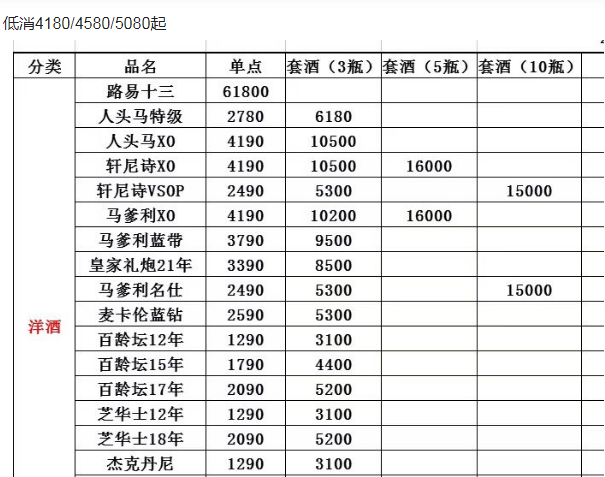 低消4180/4580/5080起

| 分类 | 品名 | 单点 | 套酒（3瓶） | 套酒（5瓶） | 套酒（10瓶） |
|---|---|---|---|---|---|
| 洋酒 | 路易十三 | 61800 | | | |
| | 人头马特级 | 2780 | 6180 | | |
| | 人头马XO | 4190 | 10500 | | |
| | 轩尼诗XO | 4190 | 10500 | 16000 | |
| | 轩尼诗VSOP | 2490 | 5300 | | 15000 |
| | 马爹利XO | 4190 | 10200 | 16000 | |
| | 马爹利蓝带 | 3790 | 9500 | | |
| | 皇家礼炮21年 | 3390 | 8500 | | |
| | 马爹利名仕 | 2490 | 5300 | | 15000 |
| | 麦卡伦蓝钻 | 2590 | 5300 | | |
| | 百龄坛12年 | 1290 | 3100 | | |
| | 百龄坛15年 | 1790 | 4400 | | |
| | 百龄坛17年 | 2090 | 5200 | | |
| | 芝华士12年 | 1290 | 3100 | | |
| | 芝华士18年 | 2090 | 5200 | | |
| | 杰克丹尼 | 1290 | 3100 | | |